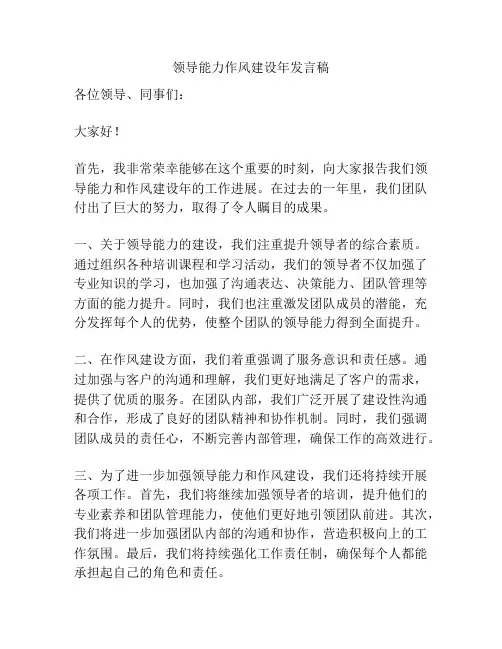 领导能力作风建设年发言稿

各位领导、同事们：

大家好！

首先，我非常荣幸能够在这个重要的时刻，向大家报告我们领导能力和作风建设年的工作进展。在过去的一年里，我们团队付出了巨大的努力，取得了令人瞩目的成果。

一、关于领导能力的建设，我们注重提升领导者的综合素质。通过组织各种培训课程和学习活动，我们的领导者不仅加强了专业知识的学习，也加强了沟通表达、决策能力、团队管理等方面的能力提升。同时，我们也注重激发团队成员的潜能，充分发挥每个人的优势，使整个团队的领导能力得到全面提升。

二、在作风建设方面，我们着重强调了服务意识和责任感。通过加强与客户的沟通和理解，我们更好地满足了客户的需求，提供了优质的服务。在团队内部，我们广泛开展了建设性沟通和合作，形成了良好的团队精神和协作机制。同时，我们强调团队成员的责任心，不断完善内部管理，确保工作的高效进行。

三、为了进一步加强领导能力和作风建设，我们还将持续开展各项工作。首先，我们将继续加强领导者的培训，提升他们的专业素养和团队管理能力，使他们更好地引领团队前进。其次，我们将进一步加强团队内部的沟通和协作，营造积极向上的工作氛围。最后，我们将持续强化工作责任制，确保每个人都能承担起自己的角色和责任。